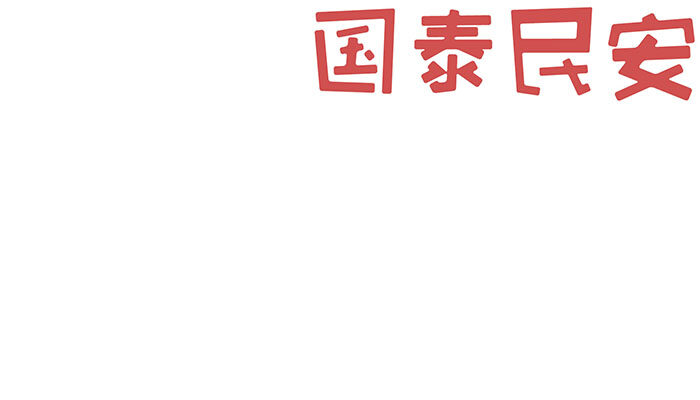 国泰民安